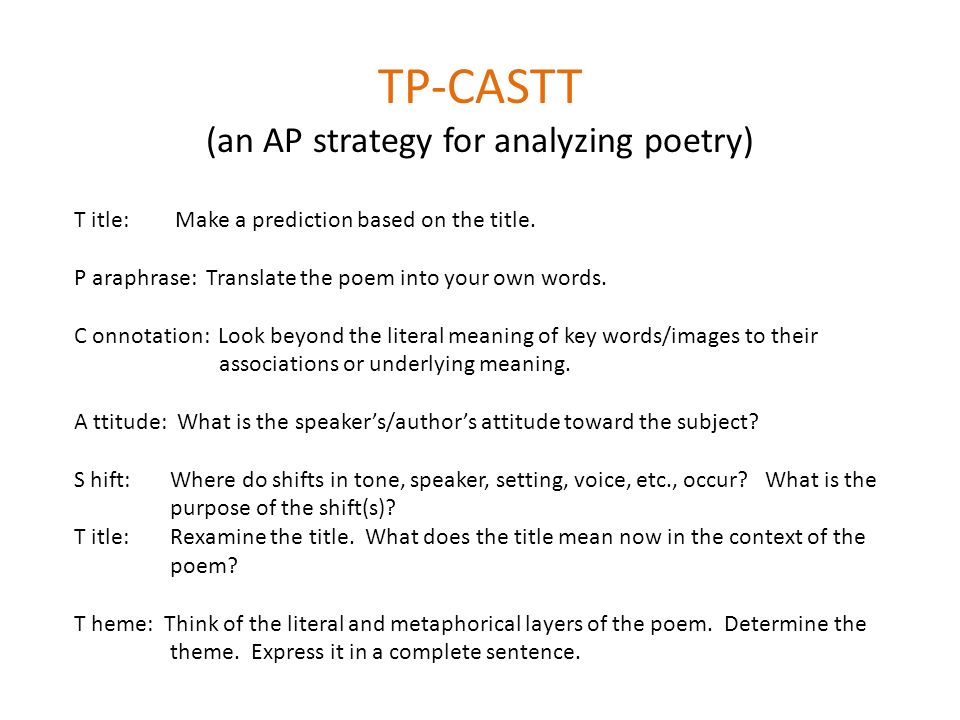 TP-CASTT
(an AP strategy for analyzing poetry)

T itle: Make a prediction based on the title.

P araphrase: Translate the poem into your own words.

C onnotation: Look beyond the literal meaning of key words/images to their associations or underlying meaning.

A ttitude: What is the speaker's/author's attitude toward the subject?

S hift: Where do shifts in tone, speaker, setting, voice, etc., occur? What is the purpose of the shift(s)?
T itle: Rexamine the title. What does the title mean now in the context of the poem?

T heme: Think of the literal and metaphorical layers of the poem. Determine the theme. Express it in a complete sentence.